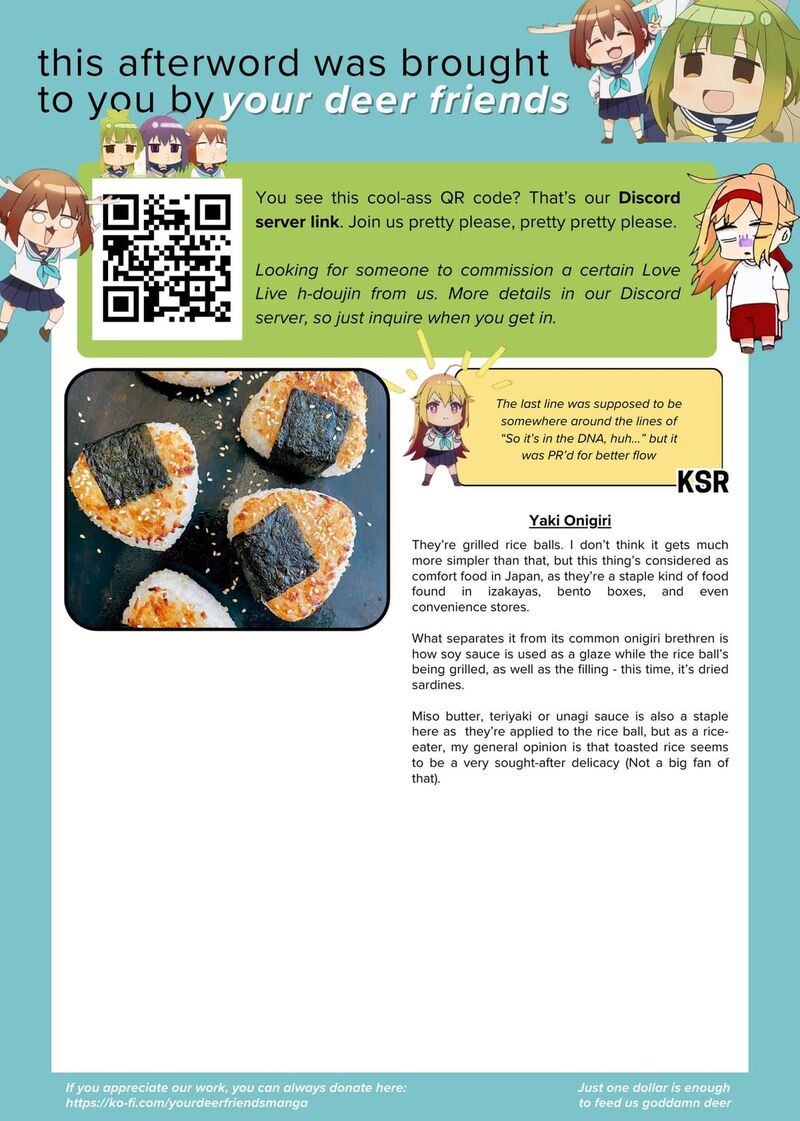 this afterword was brought to you by your deer friends

You see this cool-ass QR code? That's our Discord server link. Join us pretty please, pretty pretty please.

Looking for someone to commission a certain Love Live h-doujin from us. More details in our Discord server, so just inquire when you get in.

The last line was supposed to be somewhere around the lines of "So it's in the DNA, huh..." but it was PR'd for better flow

KSR

Yaki Onigiri

They're grilled rice balls. I don't think it gets much more simpler than that, but this thing's considered as comfort food in Japan, as they're a staple kind of food found in izakayas, bento boxes, and even convenience stores.

What separates it from its common onigiri brethren is how soy sauce is used as a glaze while the rice ball's being grilled, as well as the filling - this time, it's dried sardines.

Miso butter, teriyaki or unagi sauce is also a staple here as they're applied to the rice ball, but as a rice-eater, my general opinion is that toasted rice seems to be a very sought-after delicacy (Not a big fan of that).

If you appreciate our work, you can always donate here:
https://ko-fi.com/yourdeerfriendsmanga

Just one dollar is enough
to feed us goddamn deer